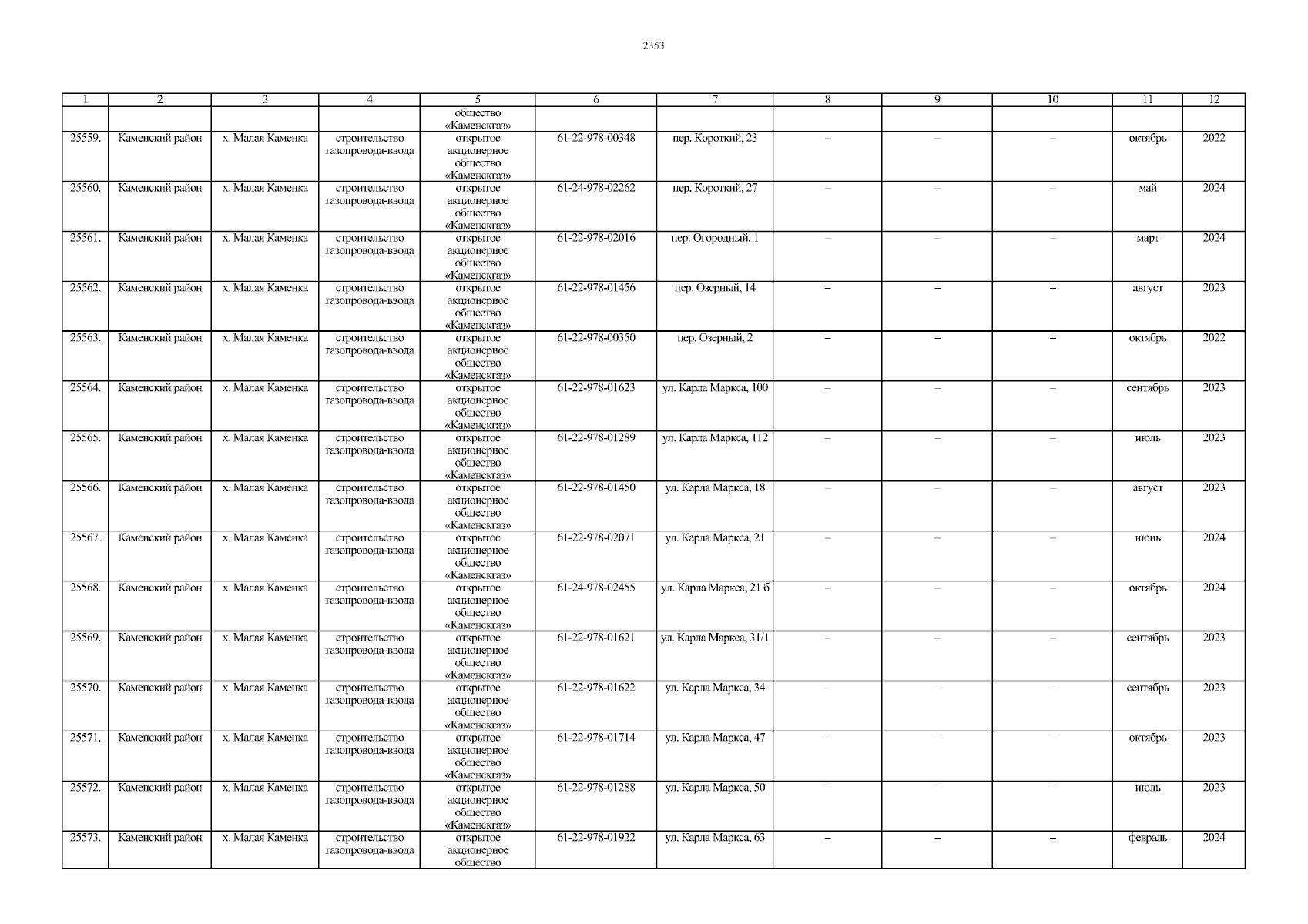 2353

| 1 | 2 | 3 | 4 | 5 | 6 | 7 | 8 | 9 | 10 | 11 | 12 |
|---|---|---|---|---|---|---|---|---|---|---|---|
|  |  |  |  | общество «Каменскгаз» |  |  |  |  |  |  |  |
| 25559. | Каменский район | х. Малая Каменка | строительство газопровода-ввода | открытое акционерное общество «Каменскгаз» | 61-22-978-00348 | пер. Короткий, 23 | – | – | – | октябрь | 2022 |
| 25560. | Каменский район | х. Малая Каменка | строительство газопровода-ввода | открытое акционерное общество «Каменскгаз» | 61-24-978-02262 | пер. Короткий, 27 | – | – | – | май | 2024 |
| 25561. | Каменский район | х. Малая Каменка | строительство газопровода-ввода | открытое акционерное общество «Каменскгаз» | 61-22-978-02016 | пер. Огородный, 1 | – | – | – | март | 2024 |
| 25562. | Каменский район | х. Малая Каменка | строительство газопровода-ввода | открытое акционерное общество «Каменскгаз» | 61-22-978-01456 | пер. Озерный, 14 | – | – | – | август | 2023 |
| 25563. | Каменский район | х. Малая Каменка | строительство газопровода-ввода | открытое акционерное общество «Каменскгаз» | 61-22-978-00350 | пер. Озерный, 2 | – | – | – | октябрь | 2022 |
| 25564. | Каменский район | х. Малая Каменка | строительство газопровода-ввода | открытое акционерное общество «Каменскгаз» | 61-22-978-01623 | ул. Карла Маркса, 100 | – | – | – | сентябрь | 2023 |
| 25565. | Каменский район | х. Малая Каменка | строительство газопровода-ввода | открытое акционерное общество «Каменскгаз» | 61-22-978-01289 | ул. Карла Маркса, 112 | – | – | – | июль | 2023 |
| 25566. | Каменский район | х. Малая Каменка | строительство газопровода-ввода | открытое акционерное общество «Каменскгаз» | 61-22-978-01450 | ул. Карла Маркса, 18 | – | – | – | август | 2023 |
| 25567. | Каменский район | х. Малая Каменка | строительство газопровода-ввода | открытое акционерное общество «Каменскгаз» | 61-22-978-02071 | ул. Карла Маркса, 21 | – | – | – | июнь | 2024 |
| 25568. | Каменский район | х. Малая Каменка | строительство газопровода-ввода | открытое акционерное общество «Каменскгаз» | 61-24-978-02455 | ул. Карла Маркса, 21 б | – | – | – | октябрь | 2024 |
| 25569. | Каменский район | х. Малая Каменка | строительство газопровода-ввода | открытое акционерное общество «Каменскгаз» | 61-22-978-01621 | ул. Карла Маркса, 31/1 | – | – | – | сентябрь | 2023 |
| 25570. | Каменский район | х. Малая Каменка | строительство газопровода-ввода | открытое акционерное общество «Каменскгаз» | 61-22-978-01622 | ул. Карла Маркса, 34 | – | – | – | сентябрь | 2023 |
| 25571. | Каменский район | х. Малая Каменка | строительство газопровода-ввода | открытое акционерное общество «Каменскгаз» | 61-22-978-01714 | ул. Карла Маркса, 47 | – | – | – | октябрь | 2023 |
| 25572. | Каменский район | х. Малая Каменка | строительство газопровода-ввода | открытое акционерное общество «Каменскгаз» | 61-22-978-01288 | ул. Карла Маркса, 50 | – | – | – | июль | 2023 |
| 25573. | Каменский район | х. Малая Каменка | строительство газопровода-ввода | открытое акционерное общество | 61-22-978-01922 | ул. Карла Маркса, 63 | – | – | – | февраль | 2024 |